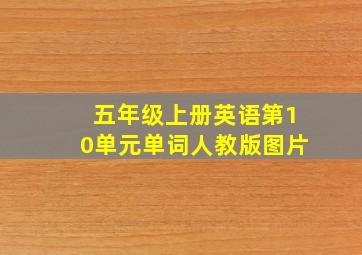 五年级上册英语第10单元单词人教版图片